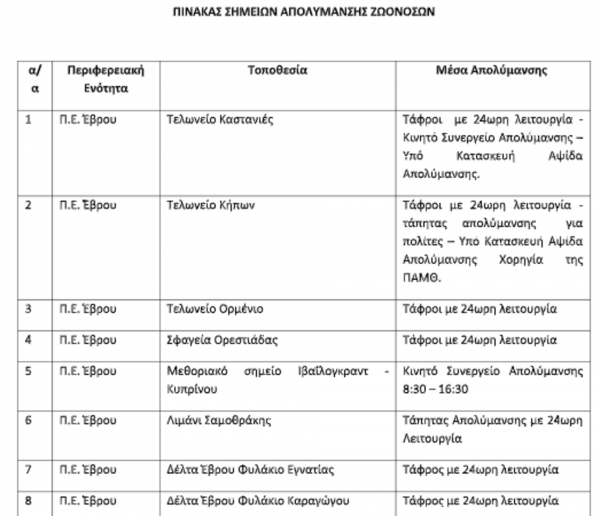 ΠΙΝΑΚΑΣ ΣΗΜΕΙΩΝ ΑΠΟΛΥΜΑΝΣΗΣ ΖΩΟΝΟΣΩΝ

| α/α | Περιφερειακή Ενότητα | Τοποθεσία | Μέσα Απολύμανσης |
|---|---|---|---|
| 1 | Π.Ε. Έβρου | Τελωνείο Καστανιές | Τάφροι με 24ωρη λειτουργία - Κινητό Συνεργείο Απολύμανσης – Υπό Κατασκευή Αψίδα Απολύμανσης. |
| 2 | Π.Ε. Έβρου | Τελωνείο Κήπων | Τάφροι με 24ωρη λειτουργία - τάπητας απολύμανσης για πολίτες – Υπό Κατασκευή Αψίδα Απολύμανσης Χορηγία της ΠΑΜΘ. |
| 3 | Π.Ε. Έβρου | Τελωνείο Ορμένιο | Τάφροι με 24ωρη λειτουργία |
| 4 | Π.Ε. Έβρου | Σφαγεία Ορεστιάδας | Τάφροι με 24ωρη λειτουργία |
| 5 | Π.Ε. Έβρου | Μεθοριακό σημείο Ιβαϊλογκραντ - Κυπρίνου | Κινητό Συνεργείο Απολύμανσης 8:30 – 16:30 |
| 6 | Π.Ε. Έβρου | Λιμάνι Σαμοθράκης | Τάπητας Απολύμανσης με 24ωρη Λειτουργία |
| 7 | Π.Ε. Έβρου | Δέλτα Έβρου Φυλάκιο Εγνατίας | Τάφρος με 24ωρη λειτουργία |
| 8 | Π.Ε. Έβρου | Δέλτα Έβρου Φυλάκιο Καραγώγου | Τάφρος με 24ωρη λειτουργία |